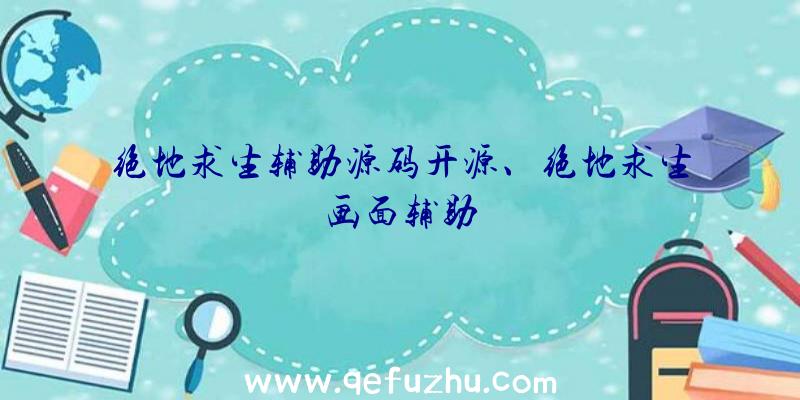 绝地求生辅助源码开源、绝地求生画面辅助

www.qefuzhu.com